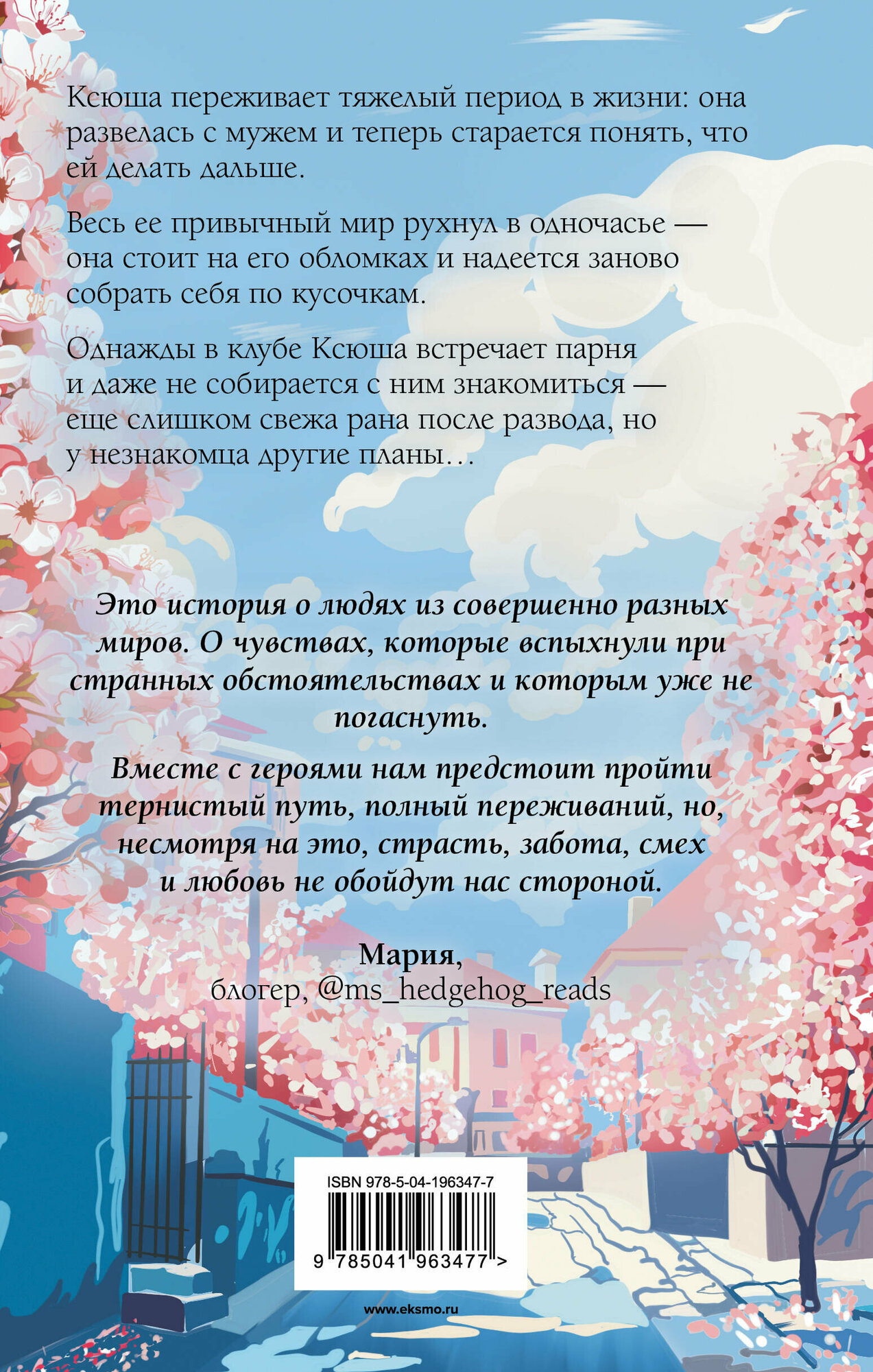 Ксюша переживает тяжелый период в жизни: она развелась с мужем и теперь старается понять, что ей делать дальше.

Весь ее привычный мир рухнул в одночасье — она стоит на его обломках и надеется заново собрать себя по кусочкам.

Однажды в клубе Ксюша встречает парня и даже не собирается с ним знакомиться — еще слишком свежа рана после развода, но у незнакомца другие планы…

Это история о людях из совершенно разных миров. О чувствах, которые вспыхнули при странных обстоятельствах и которым уже не погаснуть.

Вместе с героями нам предстоит пройти тернистый путь, полный переживаний, но, несмотря на это, страсть, забота, смех и любовь не обойдут нас стороной.

Мария,
блогер, @ms_hedgehog_reads

ISBN 978-5-04-196347-7
9 785041 963477 >

www.eksmo.ru